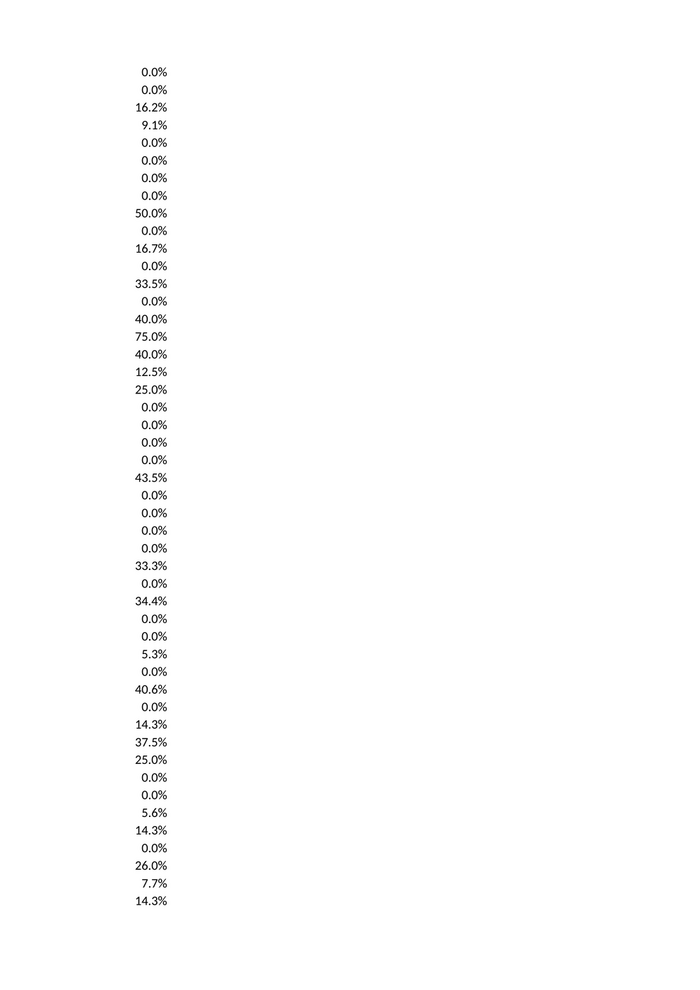 0.0%
0.0%
16.2%
9.1%
0.0%
0.0%
0.0%
0.0%
50.0%
0.0%
16.7%
0.0%
33.5%
0.0%
40.0%
75.0%
40.0%
12.5%
25.0%
0.0%
0.0%
0.0%
0.0%
43.5%
0.0%
0.0%
0.0%
0.0%
33.3%
0.0%
34.4%
0.0%
0.0%
5.3%
0.0%
40.6%
0.0%
14.3%
37.5%
25.0%
0.0%
0.0%
5.6%
14.3%
0.0%
26.0%
7.7%
14.3%